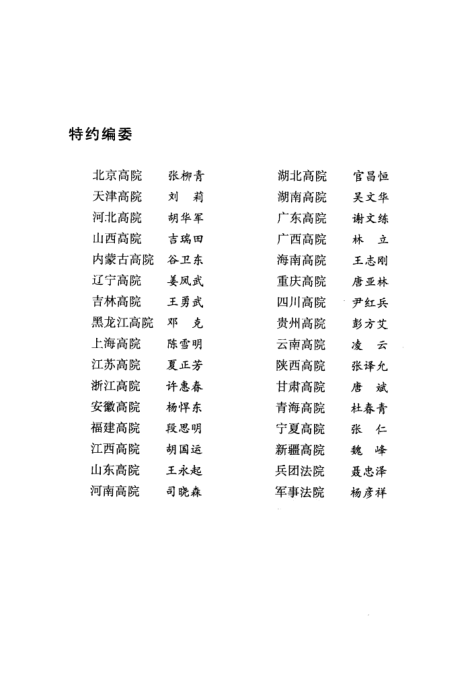 特约编委

北京高院 张柳青
天津高院 刘　莉
河北高院 胡华军
山西高院 吉瑞田
内蒙古高院 谷卫东
辽宁高院 姜凤武
吉林高院 王勇武
黑龙江高院 邓　克
上海高院 陈雪明
江苏高院 夏正芳
浙江高院 许惠春
安徽高院 杨悍东
福建高院 段思明
江西高院 胡国运
山东高院 王永起
河南高院 司晓森

湖北高院 官昌恒
湖南高院 吴文华
广东高院 谢文练
广西高院 林　立
海南高院 王志刚
重庆高院 唐亚林
四川高院 尹红兵
贵州高院 彭方艾
云南高院 凌　云
陕西高院 张译允
甘肃高院 唐　斌
青海高院 杜春青
宁夏高院 张　仁
新疆高院 魏　峰
兵团法院 聂忠泽
军事法院 杨彦祥